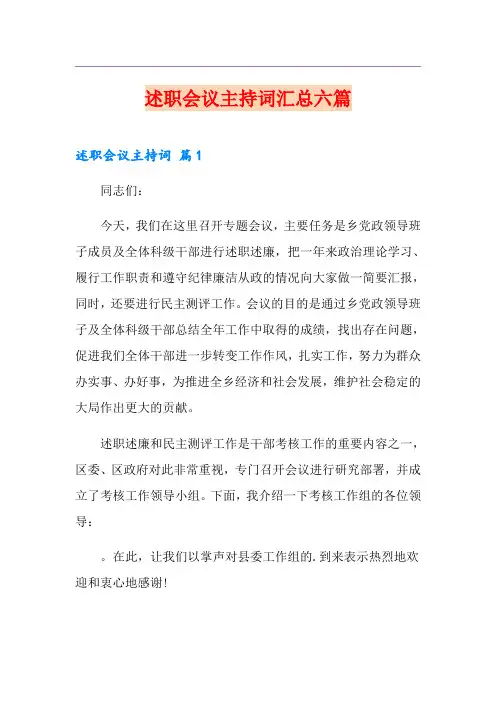 述职会议主持词汇总六篇

述职会议主持词 篇1

同志们：

今天，我们在这里召开专题会议，主要任务是乡党政领导班子成员及全体科级干部进行述职述廉，把一年来政治理论学习、履行工作职责和遵守纪律廉洁从政的情况向大家做一简要汇报，同时，还要进行民主测评工作。会议的目的是通过乡党政领导班子及全体科级干部总结全年工作中取得的成绩，找出存在问题，促进我们全体干部进一步转变工作作风，扎实工作，努力为群众办实事、办好事，为推进全乡经济和社会发展，维护社会稳定的大局作出更大的贡献。

述职述廉和民主测评工作是干部考核工作的重要内容之一，区委、区政府对此非常重视，专门召开会议进行研究部署，并成立了考核工作领导小组。下面，我介绍一下考核工作组的各位领导：

。在此，让我们以掌声对县委工作组的.到来表示热烈地欢迎和衷心地感谢!